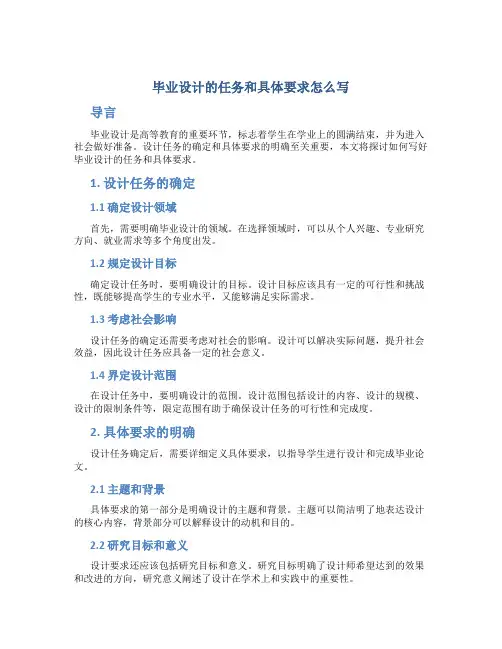 毕业设计的任务和具体要求怎么写

导言

毕业设计是高等教育的重要环节，标志着学生在学业上的圆满结束，并为进入社会做好准备。设计任务的确定和具体要求的明确至关重要，本文将探讨如何写好毕业设计的任务和具体要求。

1. 设计任务的确定

1.1 确定设计领域

首先，需要明确毕业设计的领域。在选择领域时，可以从个人兴趣、专业研究方向、就业需求等多个角度出发。

1.2 规定设计目标

确定设计任务时，要明确设计的目标。设计目标应该具有一定的可行性和挑战性，既能够提高学生的专业水平，又能够满足实际需求。

1.3 考虑社会影响

设计任务的确定还需要考虑对社会的影响。设计可以解决实际问题，提升社会效益，因此设计任务应具备一定的社会意义。

1.4 界定设计范围

在设计任务中，要明确设计的范围。设计范围包括设计的内容、设计的规模、设计的限制条件等，限定范围有助于确保设计任务的可行性和完成度。

2. 具体要求的明确

设计任务确定后，需要详细定义具体要求，以指导学生进行设计和完成毕业论文。

2.1 主题和背景

具体要求的第一部分是明确设计的主题和背景。主题可以简洁明了地表达设计的核心内容，背景部分可以解释设计的动机和目的。

2.2 研究目标和意义

设计要求还应该包括研究目标和意义。研究目标明确了设计师希望达到的效果和改进的方向，研究意义阐述了设计在学术上和实践中的重要性。